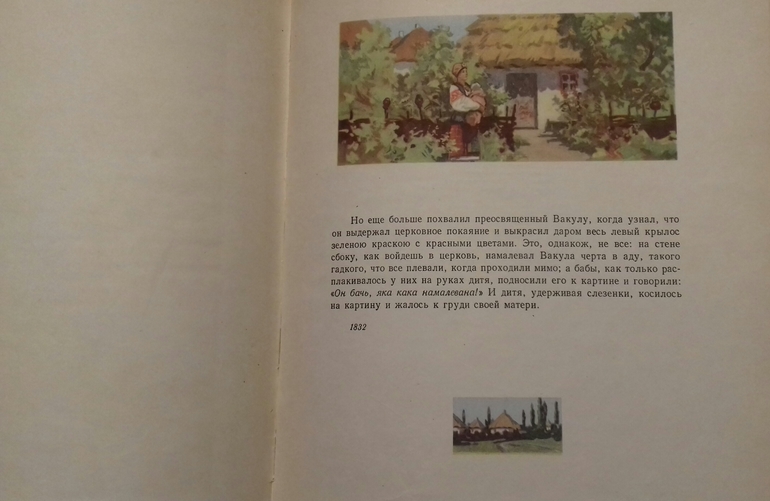 Но еще больше похвалил преосвященный Вакулу, когда узнал, что он выдержал церковное покаяние и выкрасил даром весь левый крылос зеленою краскою с красными цветами. Это, однакож, не все: на стене сбоку, как войдешь в церковь, намалевал Вакула черта в аду, такого гадкого, что все плевали, когда проходили мимо; а бабы, как только расплакивалось у них на руках дитя, подносили его к картине и говорили: «Он бачь, яка кака намалевана!» И дитя, удерживая слезенки, косилось на картину и жалось к груди своей матери.

1832